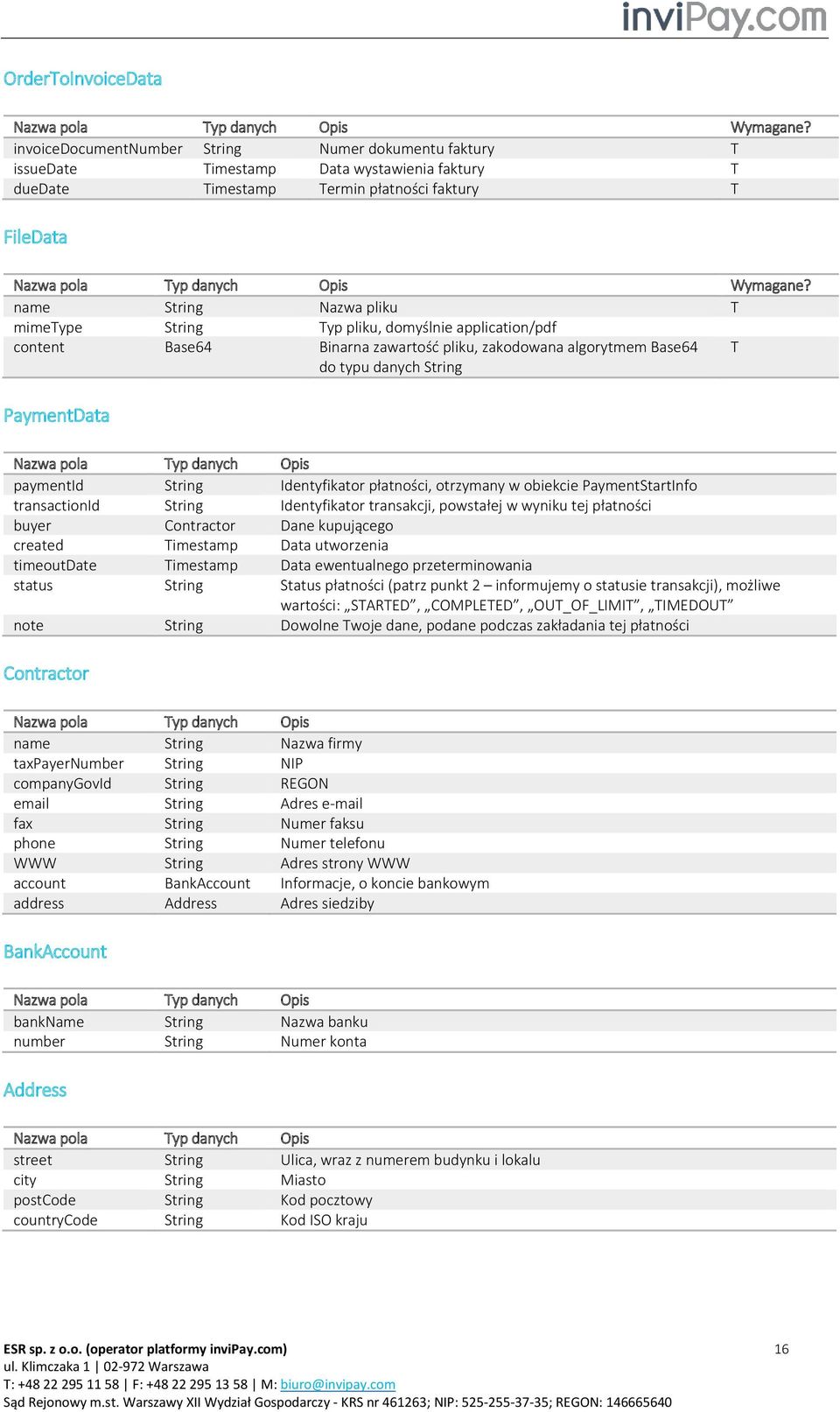 inviPay.com

OrderToInvoiceData

| Nazwa pola | Typ danych | Opis | Wymagane? |
|---|---|---|---|
| invoiceDocumentNumber | String | Numer dokumentu faktury | T |
| issueDate | Timestamp | Data wystawienia faktury | T |
| dueDate | Timestamp | Termin płatności faktury | T |

FileData

| Nazwa pola | Typ danych | Opis | Wymagane? |
|---|---|---|---|
| name | String | Nazwa pliku | T |
| mimeType | String | Typ pliku, domyślnie application/pdf | |
| content | Base64 | Binarna zawartość pliku, zakodowana algorytmem Base64 do typu danych String | T |

PaymentData

| Nazwa pola | Typ danych | Opis |
|---|---|---|
| paymentId | String | Identyfikator płatności, otrzymany w obiekcie PaymentStartInfo |
| transactionId | String | Identyfikator transakcji, powstałej w wyniku tej płatności |
| buyer | Contractor | Dane kupującego |
| created | Timestamp | Data utworzenia |
| timeoutDate | Timestamp | Data ewentualnego przeterminowania |
| status | String | Status płatności (patrz punkt 2 – informujemy o statusie transakcji), możliwe wartości: „STARTED”, „COMPLETED”, „OUT_OF_LIMIT”, „TIMEDOUT” |
| note | String | Dowolne Twoje dane, podane podczas zakładania tej płatności |

Contractor

| Nazwa pola | Typ danych | Opis |
|---|---|---|
| name | String | Nazwa firmy |
| taxPayerNumber | String | NIP |
| companyGovId | String | REGON |
| email | String | Adres e-mail |
| fax | String | Numer faksu |
| phone | String | Numer telefonu |
| WWW | String | Adres strony WWW |
| account | BankAccount | Informacje, o koncie bankowym |
| address | Address | Adres siedziby |

BankAccount

| Nazwa pola | Typ danych | Opis |
|---|---|---|
| bankName | String | Nazwa banku |
| number | String | Numer konta |

Address

| Nazwa pola | Typ danych | Opis |
|---|---|---|
| street | String | Ulica, wraz z numerem budynku i lokalu |
| city | String | Miasto |
| postCode | String | Kod pocztowy |
| countryCode | String | Kod ISO kraju |

ESR sp. z o.o. (operator platformy inviPay.com)
ul. Klimczaka 1 | 02-972 Warszawa
T: +48 22 295 11 58 | F: +48 22 295 13 58 | M: biuro@invipay.com
Sąd Rejonowy m.st. Warszawy XII Wydział Gospodarczy - KRS nr 461263; NIP: 525-255-37-35; REGON: 146665640

16